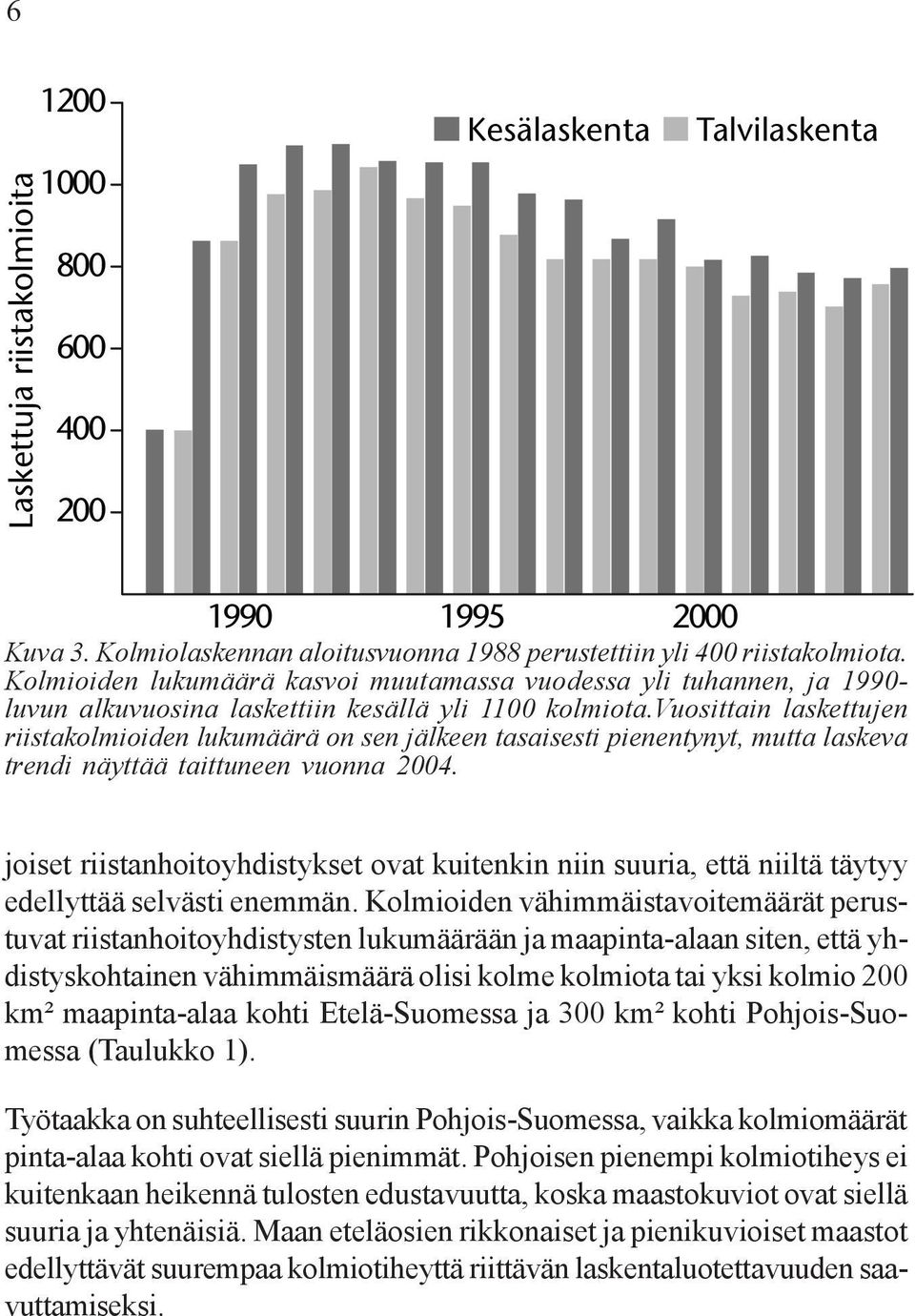 6

Laskettuja riistakolmioita

1200
1000
800
600
400
200

Kesälaskenta Talvilaskenta

1990 1995 2000

Kuva 3. Kolmiolaskennan aloitusvuonna 1988 perustettiin yli 400 riistakolmiota. Kolmioiden lukumäärä kasvoi muutamassa vuodessa yli tuhannen, ja 1990-luvun alkuvuosina laskettiin kesällä yli 1100 kolmiota.Vuosittain laskettujen riistakolmioiden lukumäärä on sen jälkeen tasaisesti pienentynyt, mutta laskeva trendi näyttää taittuneen vuonna 2004.

joiset riistanhoitoyhdistykset ovat kuitenkin niin suuria, että niiltä täytyy edellyttää selvästi enemmän. Kolmioiden vähimmäistavoitemäärät perustuvat riistanhoitoyhdistysten lukumäärään ja maapinta-alaan siten, että yhdistyskohtainen vähimmäismäärä olisi kolme kolmiota tai yksi kolmio 200 km² maapinta-alaa kohti Etelä-Suomessa ja 300 km² kohti Pohjois-Suomessa (Taulukko 1).

Työtaakka on suhteellisesti suurin Pohjois-Suomessa, vaikka kolmiomäärät pinta-alaa kohti ovat siellä pienimmät. Pohjoisen pienempi kolmiotiheys ei kuitenkaan heikennä tulosten edustavuutta, koska maastokuviot ovat siellä suuria ja yhtenäisiä. Maan eteläosien rikkonaiset ja pienikuvioiset maastot edellyttävät suurempaa kolmiotiheyttä riittävän laskentaluotettavuuden saavuttamiseksi.